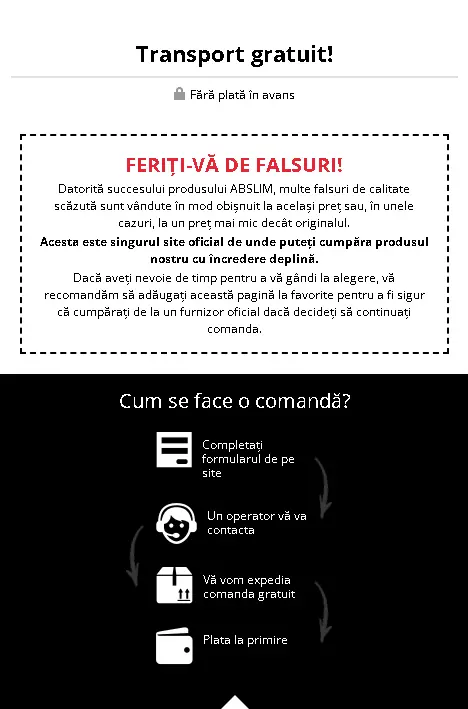 Transport gratuit!

Fără plată în avans

FERIȚI-VĂ DE FALSURI!

Datorită succesului produsului ABSLIM, multe falsuri de calitate scăzută sunt vândute în mod obișnuit la același preț sau, în unele cazuri, la un preț mai mic decât originalul.

Acesta este singurul site oficial de unde puteți cumpăra produsul nostru cu încredere deplină.

Dacă aveți nevoie de timp pentru a vă gândi la alegere, vă recomandăm să adăugați această pagină la favorite pentru a fi sigur că cumpărați de la un furnizor oficial dacă decideți să continuați comanda.

Cum se face o comandă?

Completați formularul de pe site

Un operator vă va contacta

Vă vom expedia comanda gratuit

Plata la primire